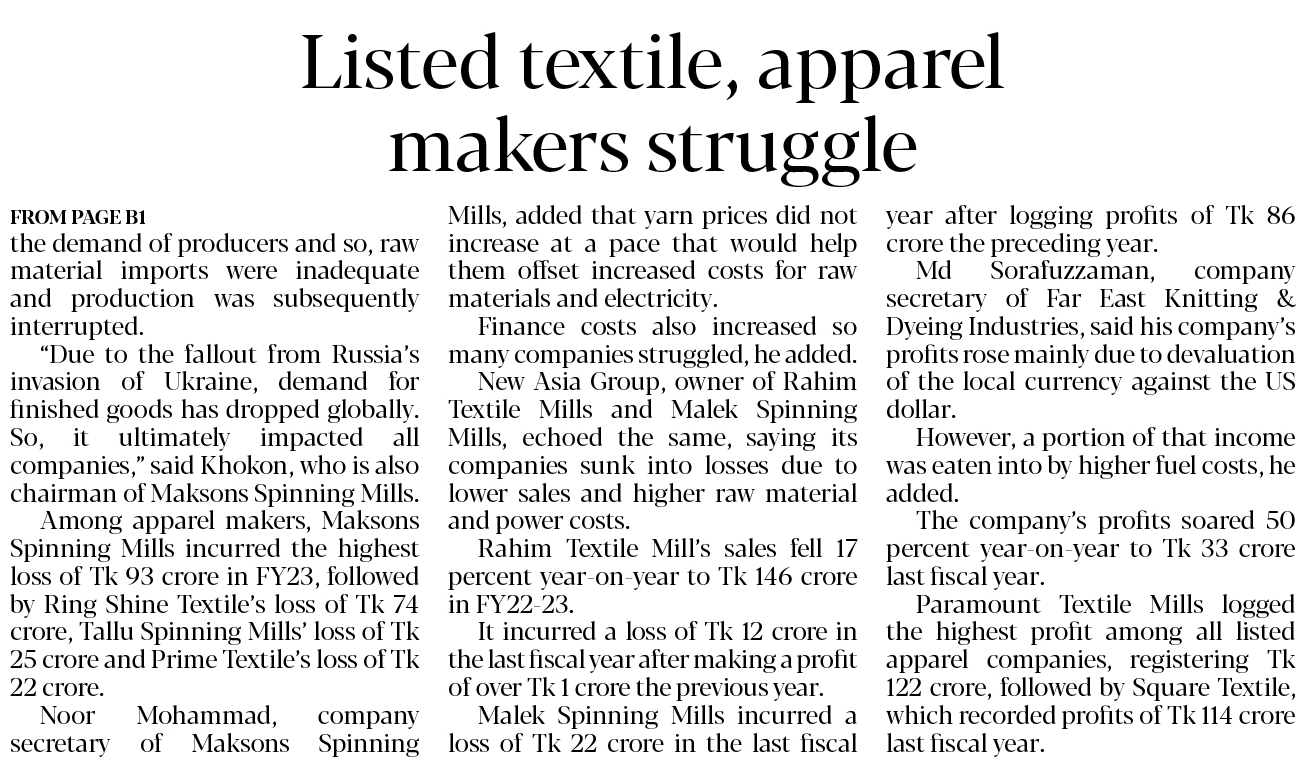 Listed textile, apparel makers struggle

FROM PAGE B1

the demand of producers and so, raw material imports were inadequate and production was subsequently interrupted.

"Due to the fallout from Russia's invasion of Ukraine, demand for finished goods has dropped globally. So, it ultimately impacted all companies," said Khokon, who is also chairman of Maksons Spinning Mills.

Among apparel makers, Maksons Spinning Mills incurred the highest loss of Tk 93 crore in FY23, followed by Ring Shine Textile's loss of Tk 74 crore, Tallu Spinning Mills' loss of Tk 25 crore and Prime Textile's loss of Tk 22 crore.

Noor Mohammad, company secretary of Maksons Spinning Mills, added that yarn prices did not increase at a pace that would help them offset increased costs for raw materials and electricity.

Finance costs also increased so many companies struggled, he added.

New Asia Group, owner of Rahim Textile Mills and Malek Spinning Mills, echoed the same, saying its companies sunk into losses due to lower sales and higher raw material and power costs.

Rahim Textile Mill's sales fell 17 percent year-on-year to Tk 146 crore in FY22-23.

It incurred a loss of Tk 12 crore in the last fiscal year after making a profit of over Tk 1 crore the previous year.

Malek Spinning Mills incurred a loss of Tk 22 crore in the last fiscal year after logging profits of Tk 86 crore the preceding year.

Md Sorafuzzaman, company secretary of Far East Knitting & Dyeing Industries, said his company's profits rose mainly due to devaluation of the local currency against the US dollar.

However, a portion of that income was eaten into by higher fuel costs, he added.

The company's profits soared 50 percent year-on-year to Tk 33 crore last fiscal year.

Paramount Textile Mills logged the highest profit among all listed apparel companies, registering Tk 122 crore, followed by Square Textile, which recorded profits of Tk 114 crore last fiscal year.